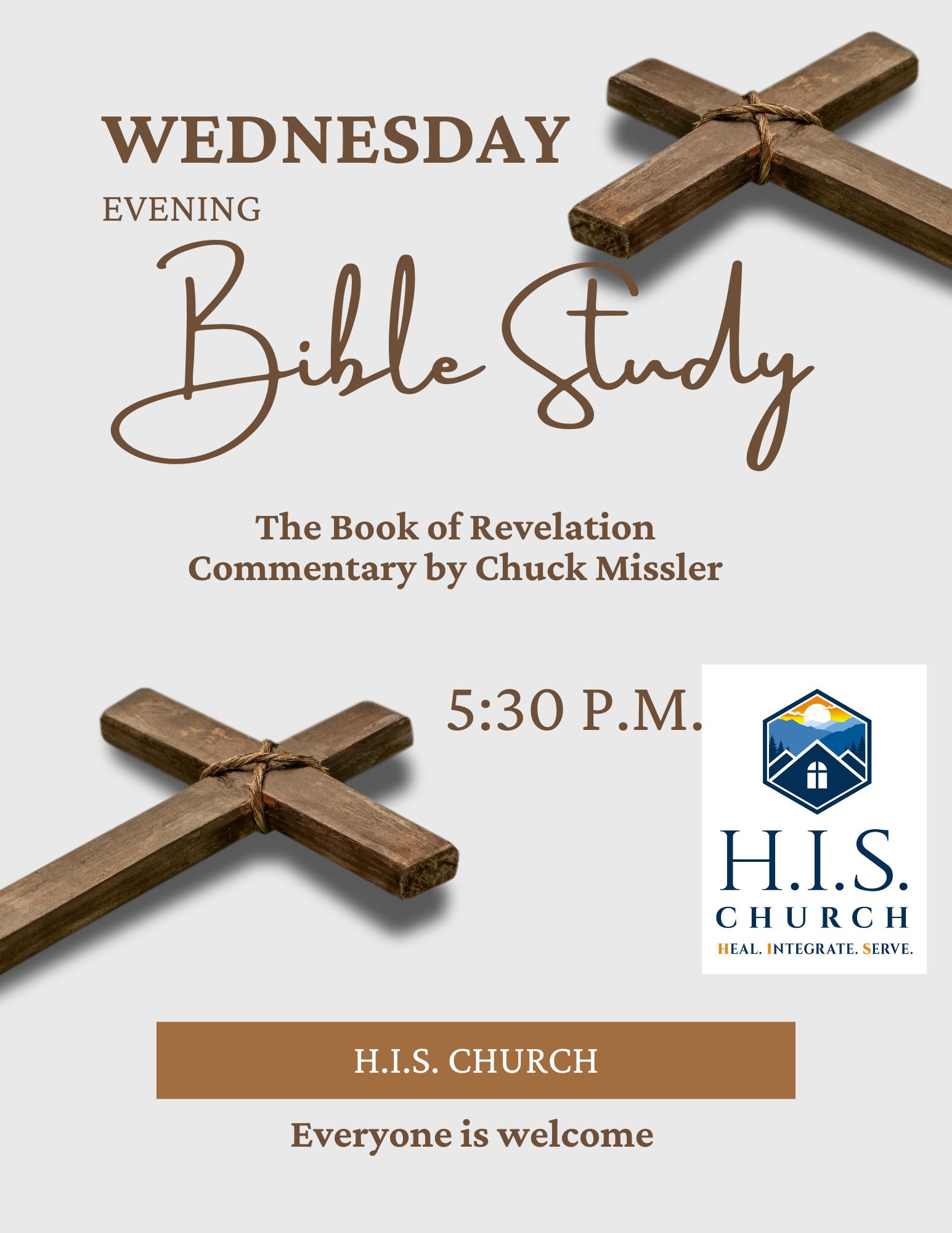 WEDNESDAY

EVENING

Bible Study

The Book of Revelation
Commentary by Chuck Missler

5:30 P.M.

H.I.S.
CHURCH
HEAL. INTEGRATE. SERVE.

H.I.S. CHURCH

Everyone is welcome